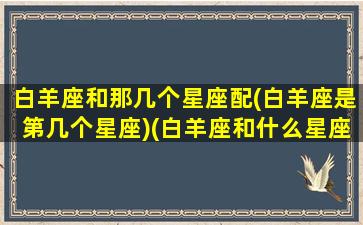 白羊座和那几个星座配(白羊座是第几个星座)(白羊座和什么星座